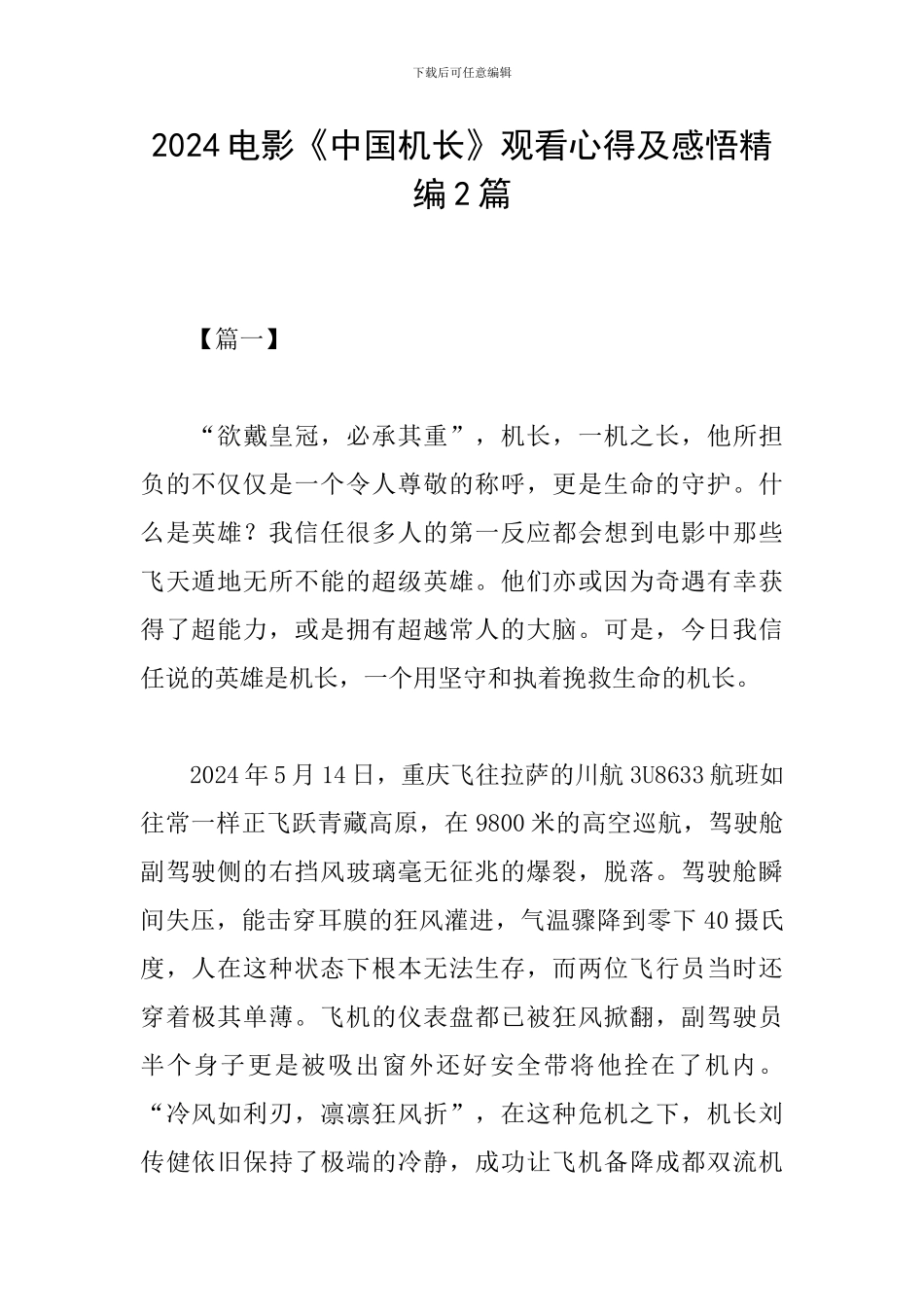 下载后可任意编辑

2024 电影《中国机长》观看心得及感悟精编 2 篇

【篇一】

“欲戴皇冠，必承其重”，机长，一机之长，他所担负的不仅仅是一个令人尊敬的称呼，更是生命的守护。什么是英雄？我信任很多人的第一反应都会想到电影中那些飞天遁地无所不能的超级英雄。他们亦或因为奇遇有幸获得了超能力，或是拥有超越常人的大脑。可是，今日我信任说的英雄是机长，一个用坚守和执着挽救生命的机长。

2024 年 5 月 14 日，重庆飞往拉萨的川航 3U8633 航班如往常一样正飞跃青藏高原，在 9800 米的高空巡航，驾驶舱副驾驶侧的右挡风玻璃毫无征兆的爆裂，脱落。驾驶舱瞬间失压，能击穿耳膜的狂风灌进，气温骤降到零下 40 摄氏度，人在这种状态下根本无法生存，而两位飞行员当时还穿着极其单薄。飞机的仪表盘都已被狂风掀翻，副驾驶员半个身子更是被吸出窗外还好安全带将他拴在了机内。“冷风如利刃，凛凛狂风折”，在这种危机之下，机长刘传健依旧保持了极端的冷静，成功让飞机备降成都双流机